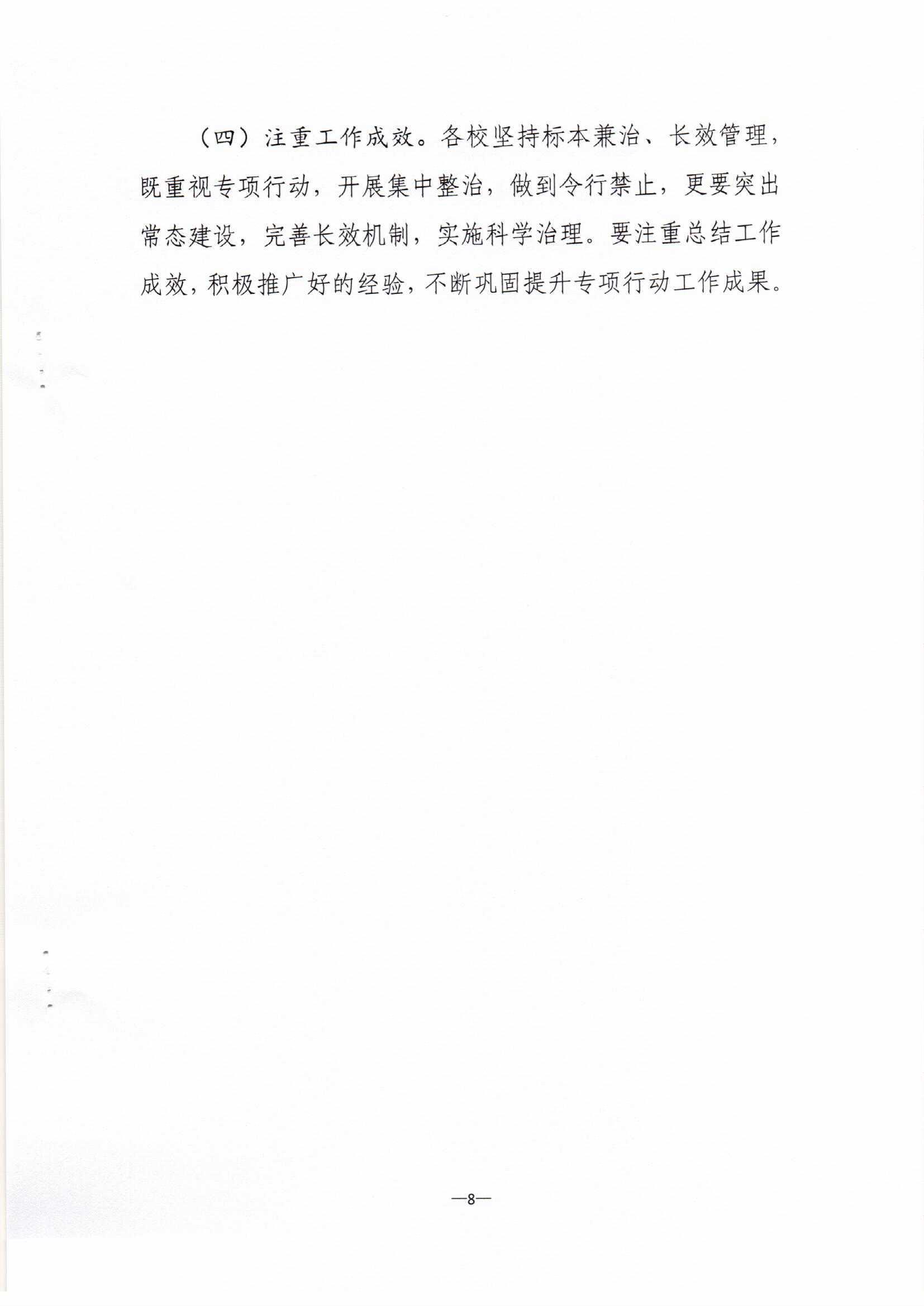 （四）注重工作成效。各校坚持标本兼治、长效管理，既重视专项行动，开展集中整治，做到令行禁止，更要突出常态建设，完善长效机制，实施科学治理。要注重总结工作成效，积极推广好的经验，不断巩固提升专项行动工作成果。

—8—